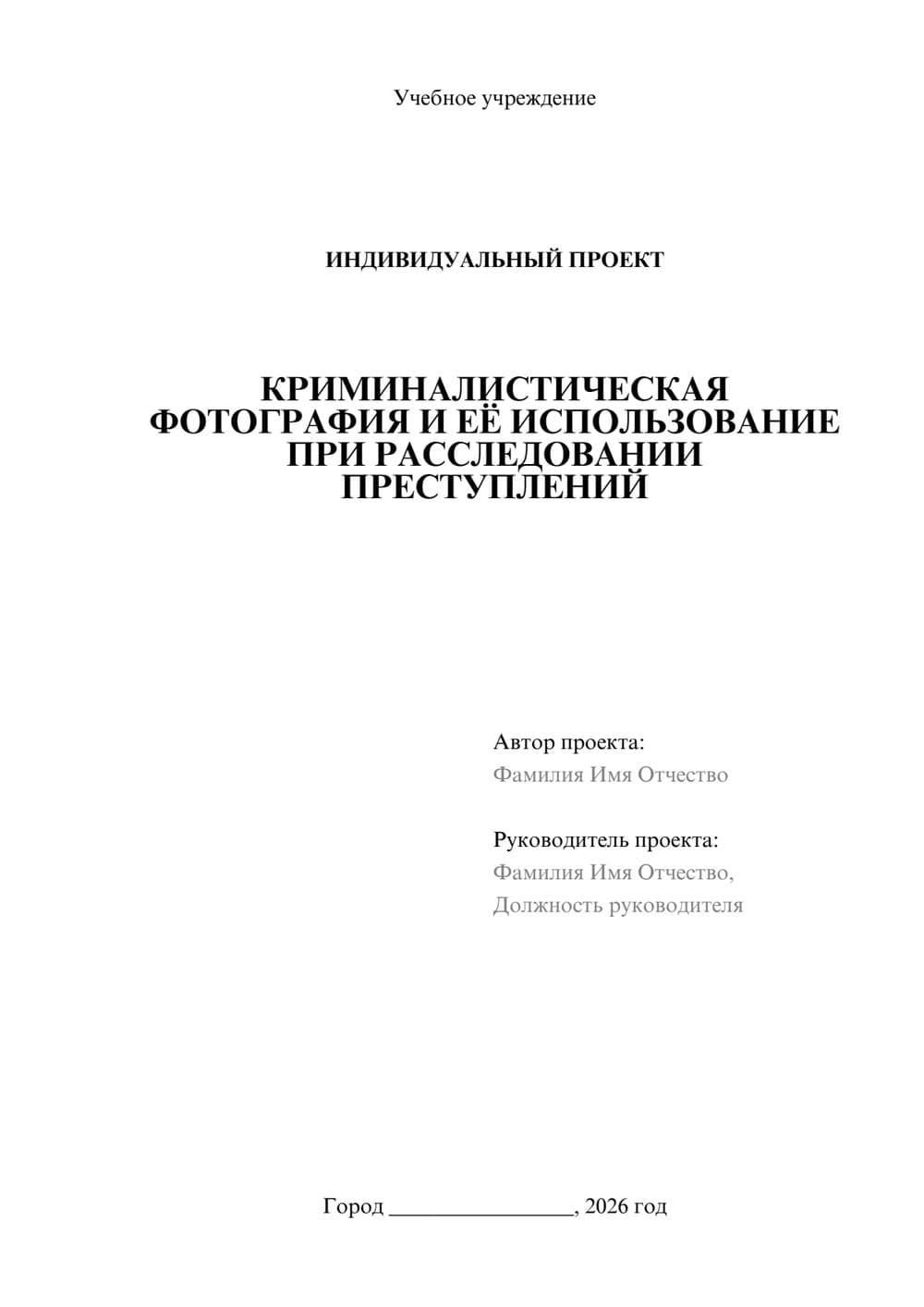 Учебное учреждение

ИНДИВИДУАЛЬНЫЙ ПРОЕКТ

КРИМИНАЛИСТИЧЕСКАЯ ФОТОГРАФИЯ И ЕЁ ИСПОЛЬЗОВАНИЕ ПРИ РАССЛЕДОВАНИИ ПРЕСТУПЛЕНИЙ

Автор проекта:
Фамилия Имя Отчество

Руководитель проекта:
Фамилия Имя Отчество,
Должность руководителя

Город ________________, 2026 год